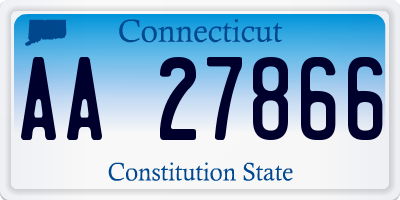 Connecticut

AA 27866

Constitution State